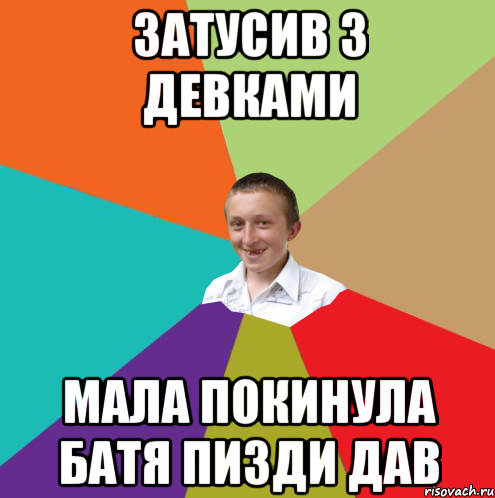 ЗАТУСИВ З ДЕВКАМИ

МАЛА ПОКИНУЛА БАТЯ ПИЗДИ ДАВ

risovach.ru